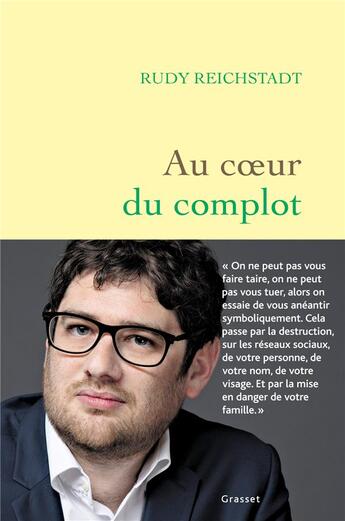 RUDY REICHSTADT

Au cœur du complot

« On ne peut pas vous faire taire, on ne peut pas vous tuer, alors on essaie de vous anéantir symboliquement. Cela passe par la destruction, sur les réseaux sociaux, de votre personne, de votre nom, de votre visage. Et par la mise en danger de votre famille. »

Grasset